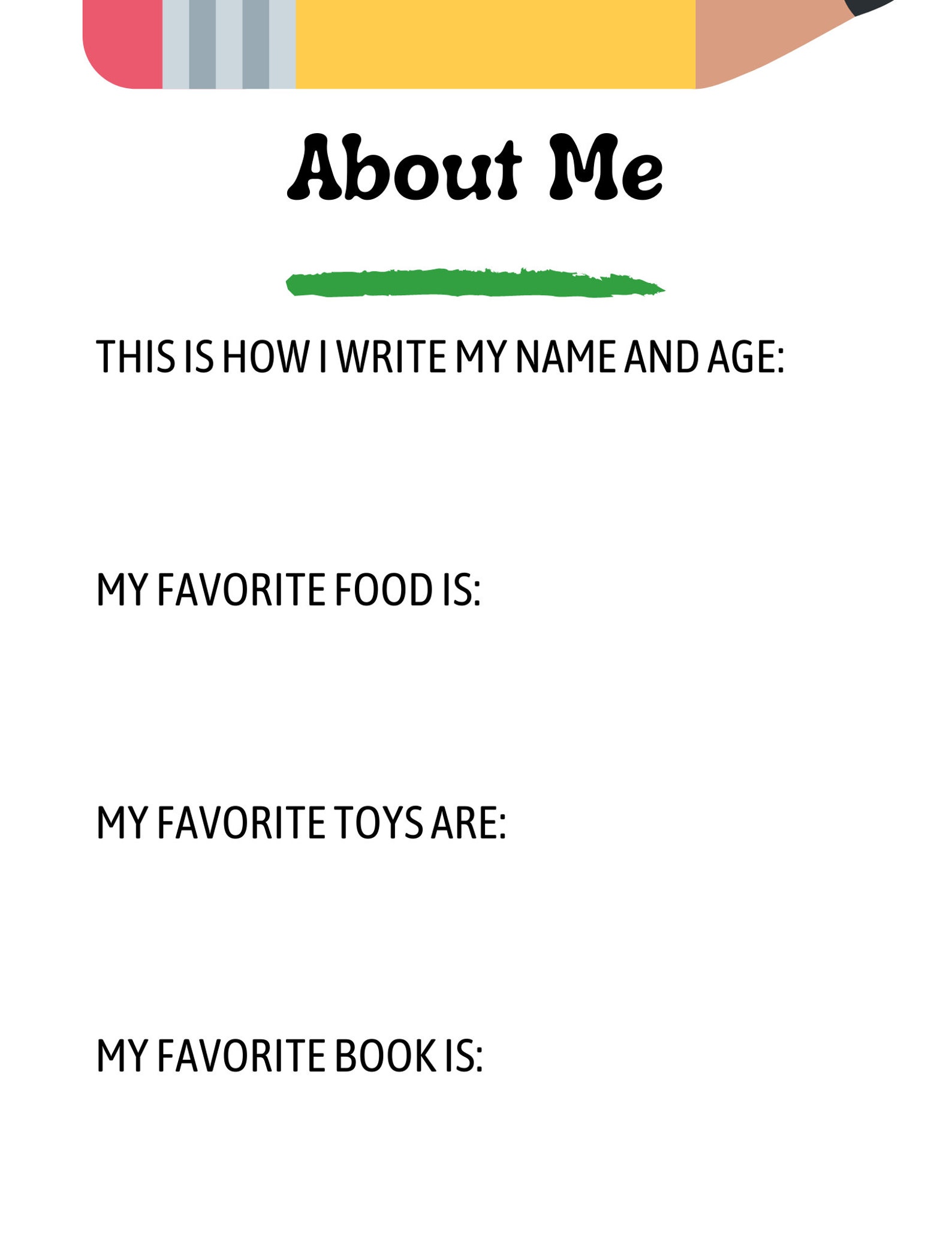 About Me

THIS IS HOW I WRITE MY NAME AND AGE:

MY FAVORITE FOOD IS:

MY FAVORITE TOYS ARE:

MY FAVORITE BOOK IS: